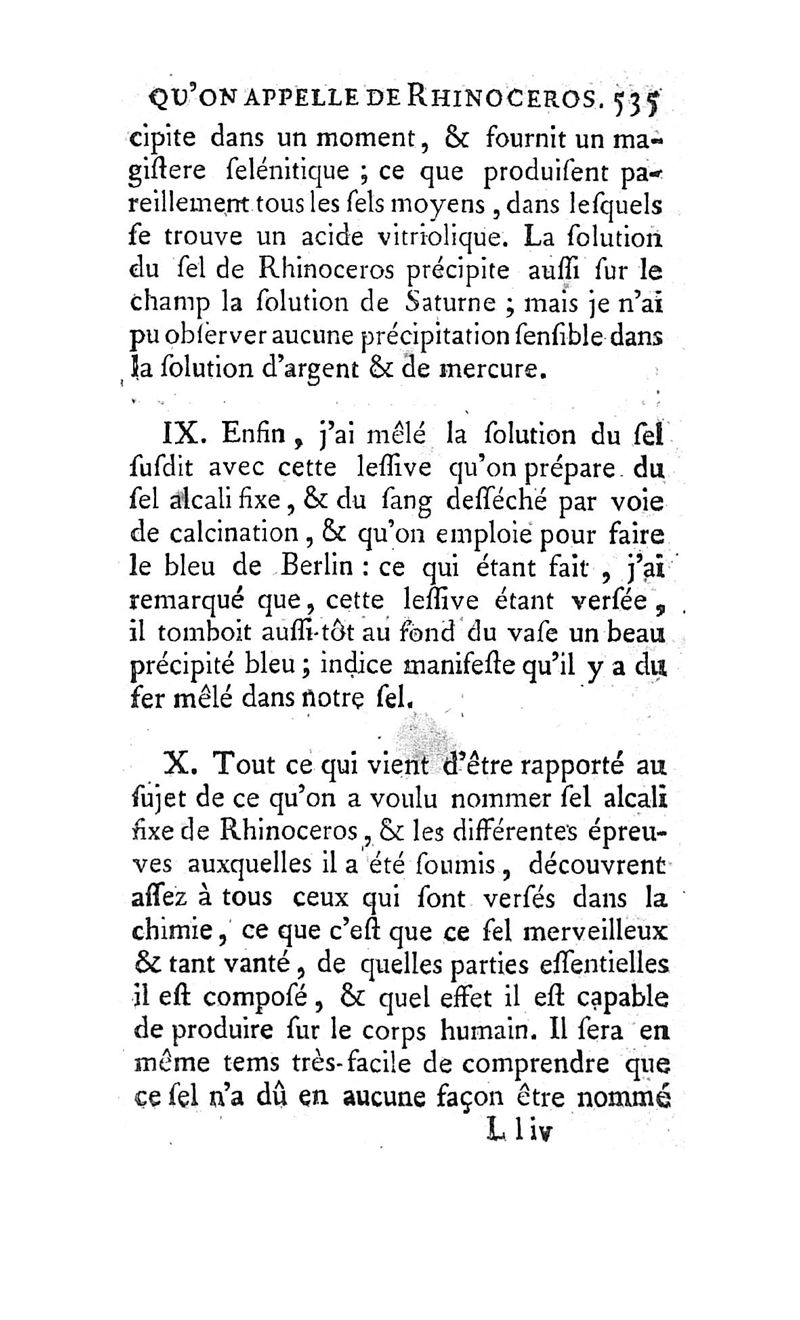 QU'ON APPELLE DE RHINOCEROS. 535

cipite dans un moment, & fournit un magiſtere ſelénitique ; ce que produiſent pareillement tous les ſels moyens, dans leſquels ſe trouve un acide vitriolique. La ſolution du ſel de Rhinoceros précipite auſſi ſur le champ la ſolution de Saturne ; mais je n'ai pu obſerver aucune précipitation ſenſible dans la ſolution d'argent & de mercure.

IX. Enfin, j'ai mêlé la ſolution du ſel ſuſdit avec cette leſſive qu'on prépare du ſel alcali fixe, & du ſang deſſéché par voie de calcination, & qu'on emploie pour faire le bleu de Berlin : ce qui étant fait, j'ai remarqué que, cette leſſive étant verſée, il tomboit auſſi-tôt au fond du vaſe un beau précipité bleu ; indice manifeſte qu'il y a du fer mêlé dans notre ſel.

X. Tout ce qui vient d'être rapporté au ſujet de ce qu'on a voulu nommer ſel alcali fixe de Rhinoceros, & les différentes épreuves auxquelles il a été ſoumis, découvrent aſſez à tous ceux qui ſont verſés dans la chimie, ce que c'eſt que ce ſel merveilleux & tant vanté, de quelles parties eſſentielles il eſt compoſé, & quel effet il eſt capable de produire ſur le corps humain. Il ſera en même tems très-facile de comprendre que ce ſel n'a dû en aucune façon être nommé

L l iv